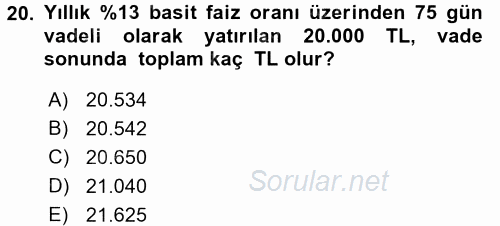 20. Yıllık %13 basit faiz oranı üzerinden 75 gün vadeli olarak yatırılan 20.000 TL, vade sonunda toplam kaç TL olur?

A) 20.534
B) 20.542
C) 20.650
D) 21.040
E) 21.625

Sorular.net